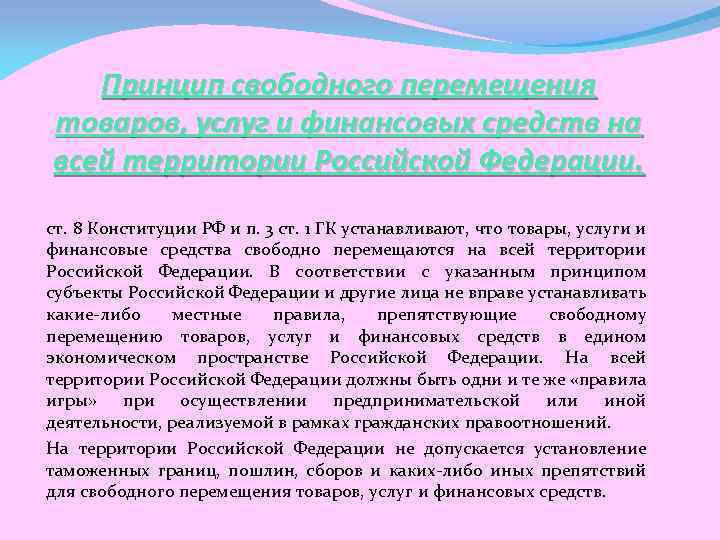 Принцип свободного перемещения товаров, услуг и финансовых средств на всей территории Российской Федерации.

ст. 8 Конституции РФ и п. 3 ст. 1 ГК устанавливают, что товары, услуги и финансовые средства свободно перемещаются на всей территории Российской Федерации. В соответствии с указанным принципом субъекты Российской Федерации и другие лица не вправе устанавливать какие-либо местные правила, препятствующие свободному перемещению товаров, услуг и финансовых средств в едином экономическом пространстве Российской Федерации. На всей территории Российской Федерации должны быть одни и те же «правила игры» при осуществлении предпринимательской или иной деятельности, реализуемой в рамках гражданских правоотношений.

На территории Российской Федерации не допускается установление таможенных границ, пошлин, сборов и каких-либо иных препятствий для свободного перемещения товаров, услуг и финансовых средств.